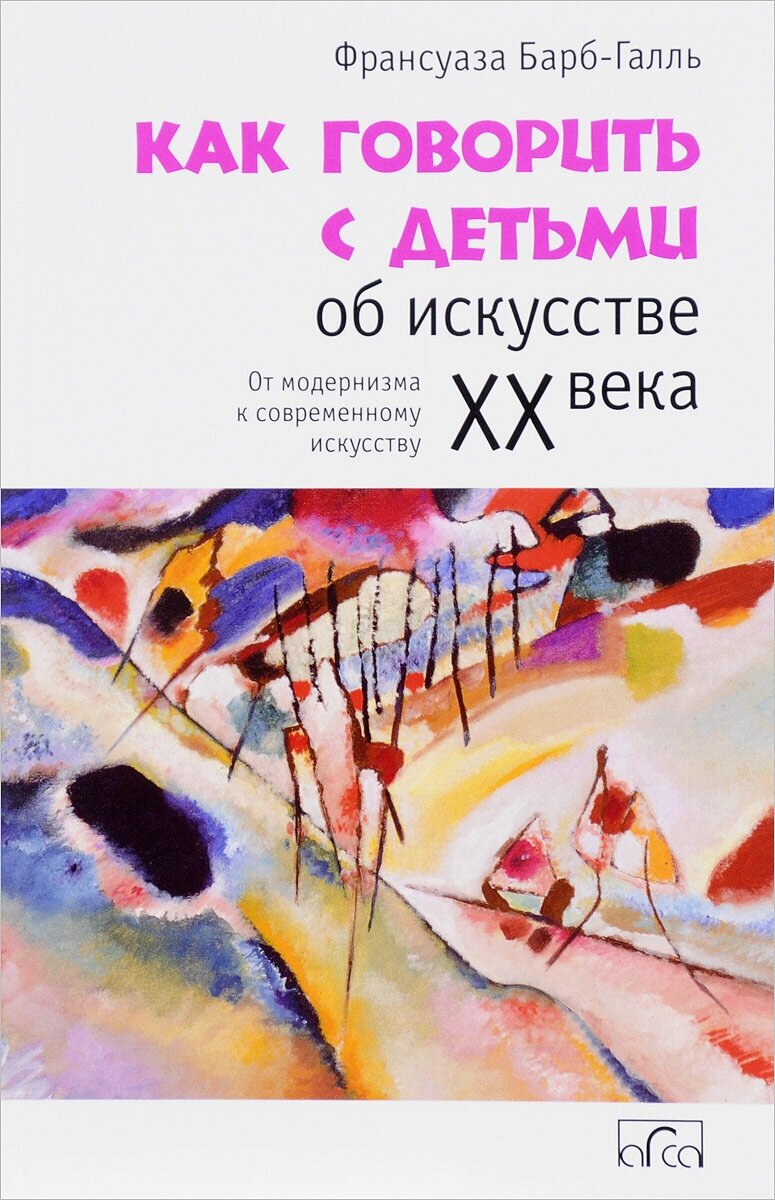 Франсуаза Барб-Галль

КАК ГОВОРИТЬ С ДЕТЬМИ об искусстве XX века

От модернизма к современному искусству

arca